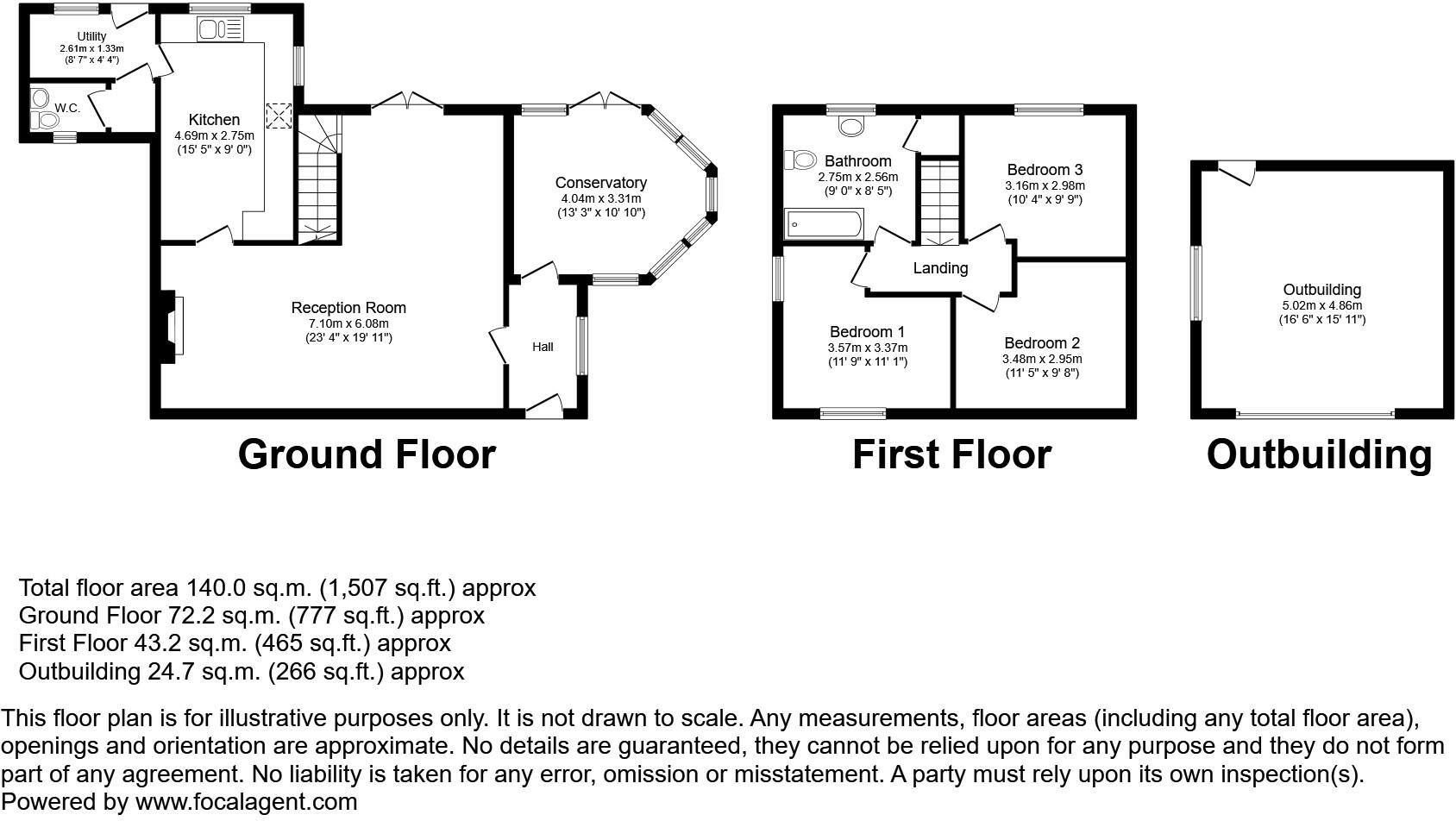 Utility
2.61m x 1.33m
(8' 7" x 4' 4")

W.C.

Kitchen
4.69m x 2.75m
(15' 5" x 9' 0")

Conservatory
4.04m x 3.31m
(13' 3" x 10' 10")

Reception Room
7.10m x 6.08m
(23' 4" x 19' 11")

Hall

Ground Floor

Bathroom
2.75m x 2.56m
(9' 0" x 8' 5")

Bedroom 3
3.16m x 2.98m
(10' 4" x 9' 9")

Landing

Bedroom 1
3.57m x 3.37m
(11' 9" x 11' 1")

Bedroom 2
3.48m x 2.95m
(11' 5" x 9' 8")

First Floor

Outbuilding
5.02m x 4.86m
(16' 6" x 15' 11")

Outbuilding

Total floor area 140.0 sq.m. (1,507 sq.ft.) approx
Ground Floor 72.2 sq.m. (777 sq.ft.) approx
First Floor 43.2 sq.m. (465 sq.ft.) approx
Outbuilding 24.7 sq.m. (266 sq.ft.) approx

This floor plan is for illustrative purposes only. It is not drawn to scale. Any measurements, floor areas (including any total floor area), openings and orientation are approximate. No details are guaranteed, they cannot be relied upon for any purpose and they do not form part of any agreement. No liability is taken for any error, omission or misstatement. A party must rely upon its own inspection(s).
Powered by www.focalagent.com